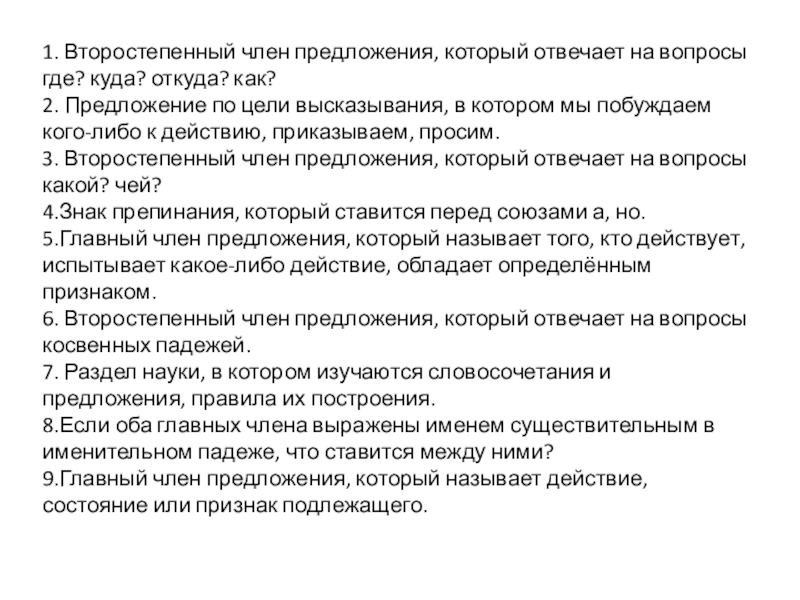 1. Второстепенный член предложения, который отвечает на вопросы где? куда? откуда? как?
2. Предложение по цели высказывания, в котором мы побуждаем кого-либо к действию, приказываем, просим.
3. Второстепенный член предложения, который отвечает на вопросы какой? чей?
4.Знак препинания, который ставится перед союзами а, но.
5.Главный член предложения, который называет того, кто действует, испытывает какое-либо действие, обладает определённым признаком.
6. Второстепенный член предложения, который отвечает на вопросы косвенных падежей.
7. Раздел науки, в котором изучаются словосочетания и предложения, правила их построения.
8.Если оба главных члена выражены именем существительным в именительном падеже, что ставится между ними?
9.Главный член предложения, который называет действие, состояние или признак подлежащего.